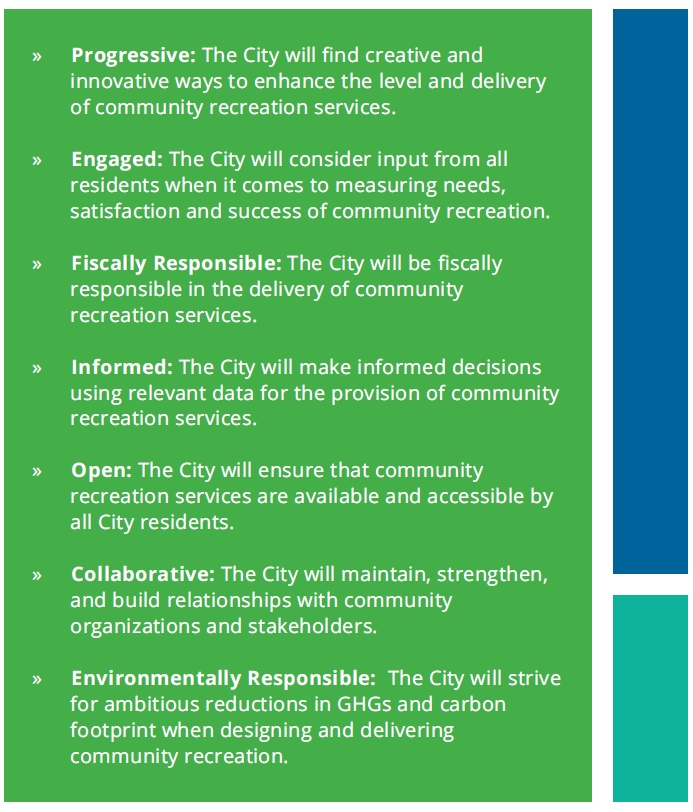 » Progressive: The City will find creative and innovative ways to enhance the level and delivery of community recreation services.

» Engaged: The City will consider input from all residents when it comes to measuring needs, satisfaction and success of community recreation.

» Fiscally Responsible: The City will be fiscally responsible in the delivery of community recreation services.

» Informed: The City will make informed decisions using relevant data for the provision of community recreation services.

» Open: The City will ensure that community recreation services are available and accessible by all City residents.

» Collaborative: The City will maintain, strengthen, and build relationships with community organizations and stakeholders.

» Environmentally Responsible: The City will strive for ambitious reductions in GHGs and carbon footprint when designing and delivering community recreation.